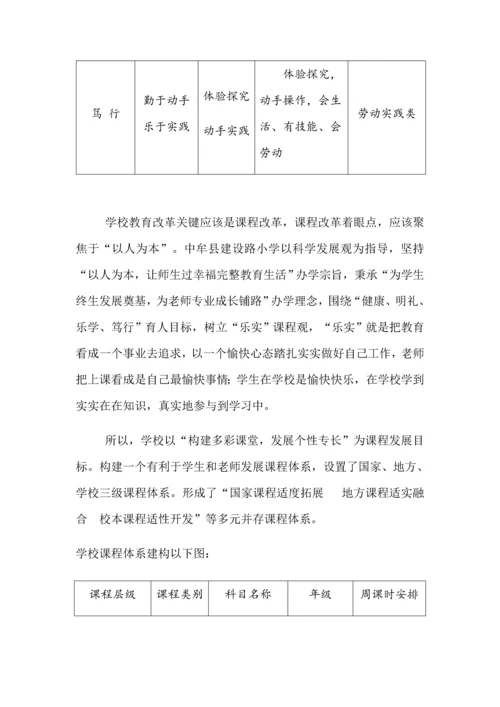 | 笃 行 | 勤于动手 乐于实践 | 体验探究 动手实践 | 体验探究，动手操作，会生活、有技能、会劳动 | 劳动实践类 |
|---|---|---|---|---|

学校教育改革关键应该是课程改革，课程改革着眼点，应该聚焦于“以人为本”。中牟县建设路小学以科学发展观为指导，坚持“以人为本，让师生过幸福完整教育生活”办学宗旨，秉承“为学生终生发展奠基，为老师专业成长铺路”办学理念，围绕“健康、明礼、乐学、笃行”育人目标，树立“乐实”课程观，“乐实”就是把教育看成一个事业去追求，以一个愉快心态踏扎实实做好自己工作，老师把上课看成是自己最愉快事情；学生在学校是愉快快乐，在学校学到实实在在知识，真实地参与到学习中。

所以，学校以“构建多彩课堂，发展个性专长”为课程发展目标。构建一个有利于学生和老师发展课程体系，设置了国家、地方、学校三级课程体系。形成了“国家课程适度拓展　地方课程适实融合　校本课程适性开发”等多元并存课程体系。

学校课程体系建构以下图：

| 课程层级 | 课程类别 | 科目名称 | 年级 | 周课时安排 |
|---|---|---|---|---|